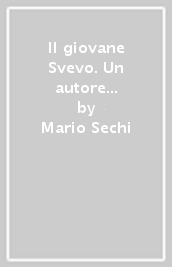 Il giovane Svevo. Un autore...
by
Mario Sechi